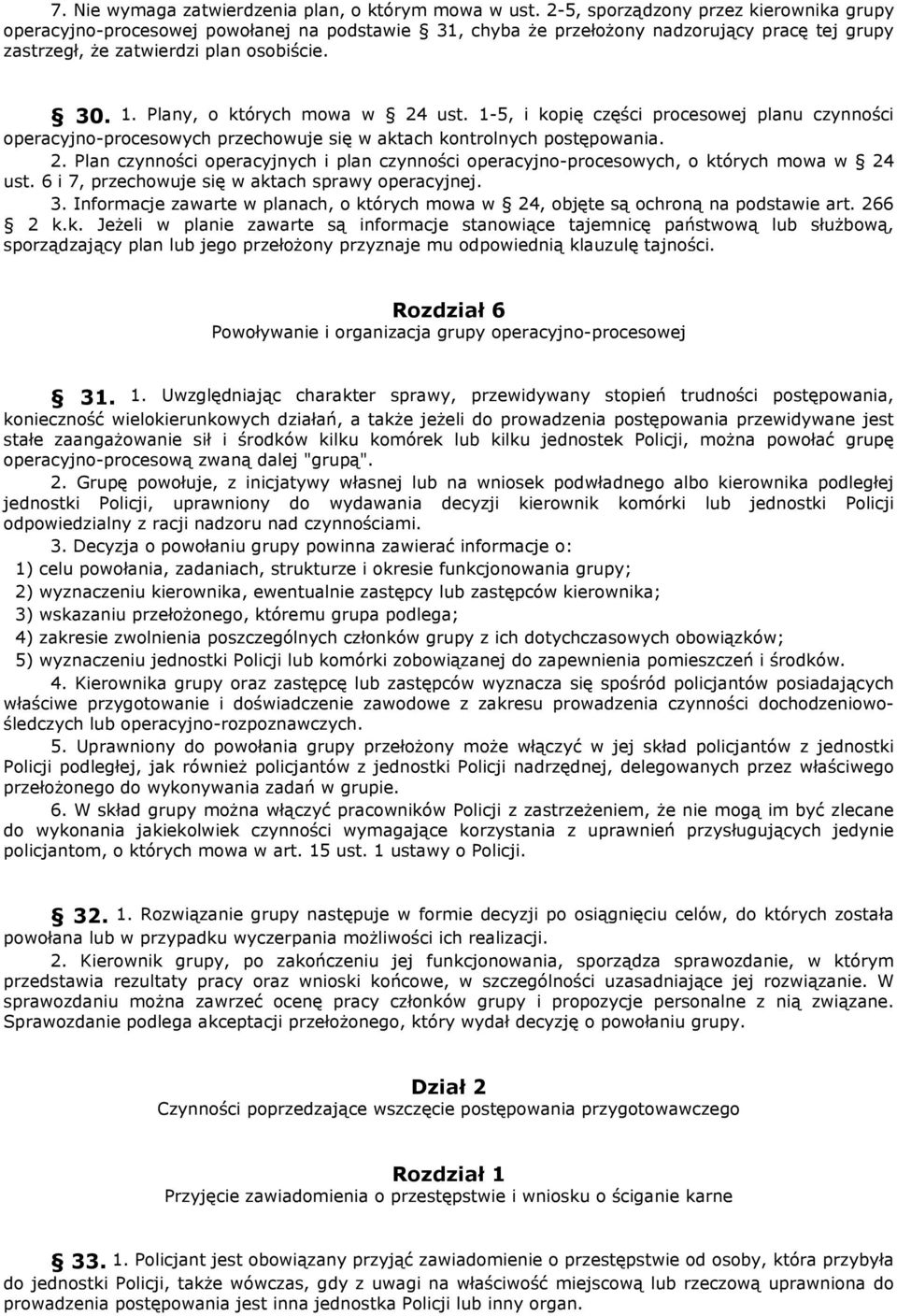 7. Nie wymaga zatwierdzenia plan, o którym mowa w ust. 2-5, sporządzony przez kierownika grupy operacyjno-procesowej powołanej na podstawie § 31, chyba że przełożony nadzorujący pracę tej grupy zastrzegł, że zatwierdzi plan osobiście.

§ 30. 1. Plany, o których mowa w § 24 ust. 1-5, i kopię części procesowej planu czynności operacyjno-procesowych przechowuje się w aktach kontrolnych postępowania.
2. Plan czynności operacyjnych i plan czynności operacyjno-procesowych, o których mowa w § 24 ust. 6 i 7, przechowuje się w aktach sprawy operacyjnej.
3. Informacje zawarte w planach, o których mowa w § 24, objęte są ochroną na podstawie art. 266 § 2 k.k. Jeżeli w planie zawarte są informacje stanowiące tajemnicę państwową lub służbową, sporządzający plan lub jego przełożony przyznaje mu odpowiednią klauzulę tajności.

Rozdział 6
Powoływanie i organizacja grupy operacyjno-procesowej

§ 31. 1. Uwzględniając charakter sprawy, przewidywany stopień trudności postępowania, konieczność wielokierunkowych działań, a także jeżeli do prowadzenia postępowania przewidywane jest stałe zaangażowanie sił i środków kilku komórek lub kilku jednostek Policji, można powołać grupę operacyjno-procesową zwaną dalej "grupą".
2. Grupę powołuje, z inicjatywy własnej lub na wniosek podwładnego albo kierownika podległej jednostki Policji, uprawniony do wydawania decyzji kierownik komórki lub jednostki Policji odpowiedzialny z racji nadzoru nad czynnościami.
3. Decyzja o powołaniu grupy powinna zawierać informacje o:
1) celu powołania, zadaniach, strukturze i okresie funkcjonowania grupy;
2) wyznaczeniu kierownika, ewentualnie zastępcy lub zastępców kierownika;
3) wskazaniu przełożonego, któremu grupa podlega;
4) zakresie zwolnienia poszczególnych członków grupy z ich dotychczasowych obowiązków;
5) wyznaczeniu jednostki Policji lub komórki zobowiązanej do zapewnienia pomieszczeń i środków.
4. Kierownika grupy oraz zastępcę lub zastępców wyznacza się spośród policjantów posiadających właściwe przygotowanie i doświadczenie zawodowe z zakresu prowadzenia czynności dochodzeniowo-śledczych lub operacyjno-rozpoznawczych.
5. Uprawniony do powołania grupy przełożony może włączyć w jej skład policjantów z jednostki Policji podległej, jak również policjantów z jednostki Policji nadrzędnej, delegowanych przez właściwego przełożonego do wykonywania zadań w grupie.
6. W skład grupy można włączyć pracowników Policji z zastrzeżeniem, że nie mogą im być zlecane do wykonania jakiekolwiek czynności wymagające korzystania z uprawnień przysługujących jedynie policjantom, o których mowa w art. 15 ust. 1 ustawy o Policji.

§ 32. 1. Rozwiązanie grupy następuje w formie decyzji po osiągnięciu celów, do których została powołana lub w przypadku wyczerpania możliwości ich realizacji.
2. Kierownik grupy, po zakończeniu jej funkcjonowania, sporządza sprawozdanie, w którym przedstawia rezultaty pracy oraz wnioski końcowe, w szczególności uzasadniające jej rozwiązanie. W sprawozdaniu można zawrzeć ocenę pracy członków grupy i propozycje personalne z nią związane. Sprawozdanie podlega akceptacji przełożonego, który wydał decyzję o powołaniu grupy.

Dział 2
Czynności poprzedzające wszczęcie postępowania przygotowawczego

Rozdział 1
Przyjęcie zawiadomienia o przestępstwie i wniosku o ściganie karne

§ 33. 1. Policjant jest obowiązany przyjąć zawiadomienie o przestępstwie od osoby, która przybyła do jednostki Policji, także wówczas, gdy z uwagi na właściwość miejscową lub rzeczową uprawniona do prowadzenia postępowania jest inna jednostka Policji lub inny organ.